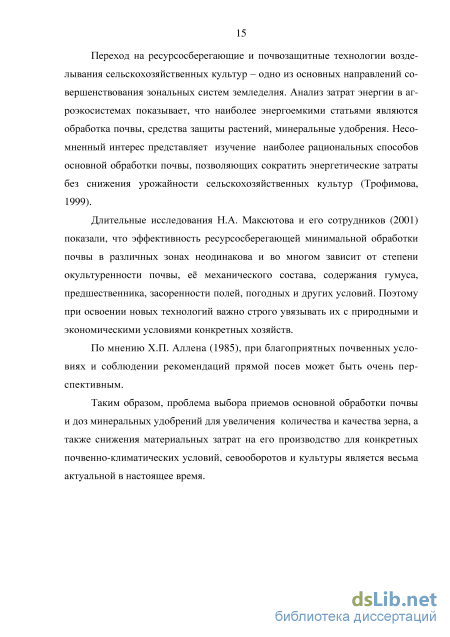 15

Переход на ресурсосберегающие и почвозащитные технологии возделывания сельскохозяйственных культур – одно из основных направлений совершенствования зональных систем земледелия. Анализ затрат энергии в агроэкосистемах показывает, что наиболее энергоемкими статьями являются обработка почвы, средства защиты растений, минеральные удобрения. Несомненный интерес представляет изучение наиболее рациональных способов основной обработки почвы, позволяющих сократить энергетические затраты без снижения урожайности сельскохозяйственных культур (Трофимова, 1999).

Длительные исследования Н.А. Максютова и его сотрудников (2001) показали, что эффективность ресурсосберегающей минимальной обработки почвы в различных зонах неодинакова и во многом зависит от степени окультуренности почвы, её механического состава, содержания гумуса, предшественника, засоренности полей, погодных и других условий. Поэтому при освоении новых технологий важно строго увязывать их с природными и экономическими условиями конкретных хозяйств.

По мнению Х.П. Аллена (1985), при благоприятных почвенных условиях и соблюдении рекомендаций прямой посев может быть очень перспективным.

Таким образом, проблема выбора приемов основной обработки почвы и доз минеральных удобрений для увеличения количества и качества зерна, а также снижения материальных затрат на его производство для конкретных почвенно-климатических условий, севооборотов и культуры является весьма актуальной в настоящее время.

dsLib.net
библиотека диссертаций